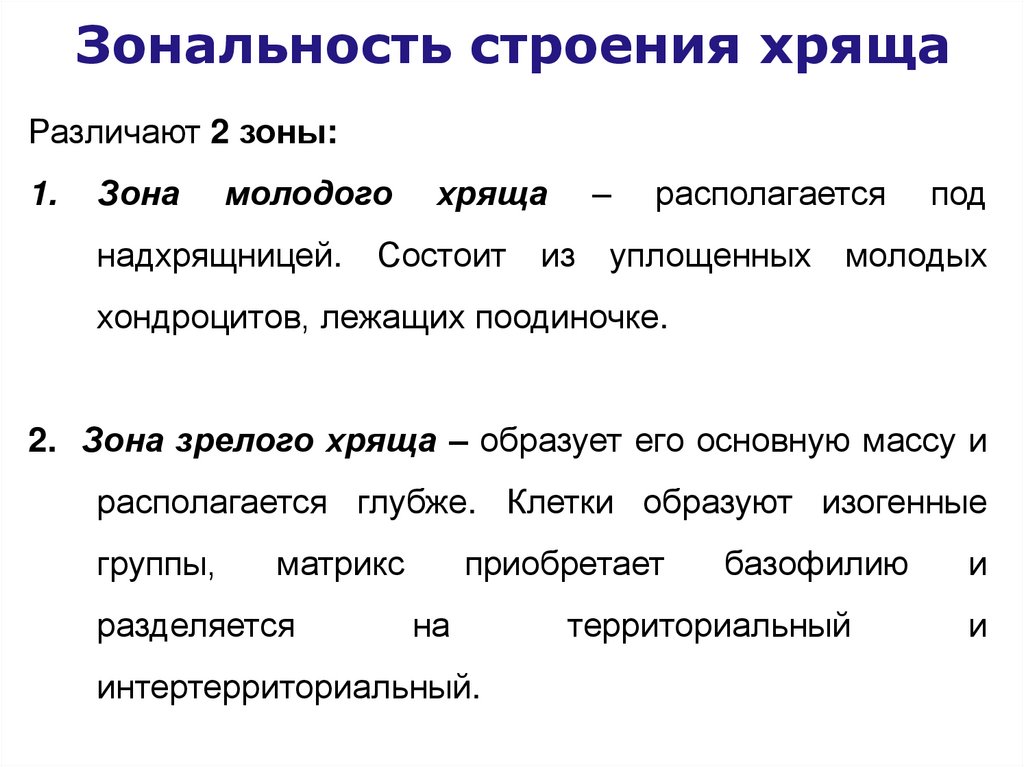 Зональность строения хряща

Различают 2 зоны:

1. Зона молодого хряща – располагается под надхрящницей. Состоит из уплощенных молодых хондроцитов, лежащих поодиночке.

2. Зона зрелого хряща – образует его основную массу и располагается глубже. Клетки образуют изогенные группы, матрикс приобретает базофилию и разделяется на территориальный и интертерриториальный.